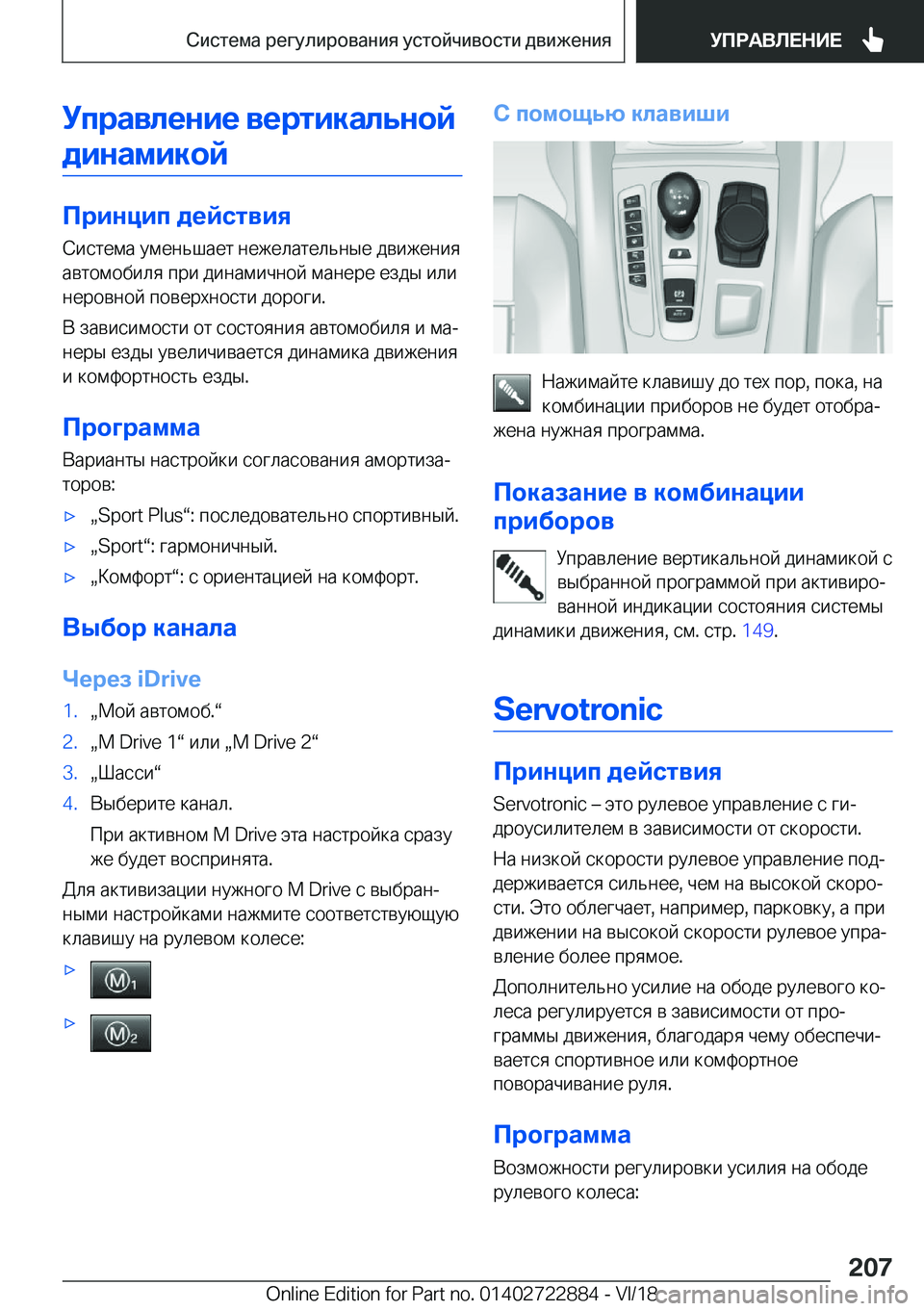 Система регулирования устойчивости движения УПРАВЛЕНИЕ

Управление вертикальной динамикой

Принцип действия

Система уменьшает нежелательные движения автомобиля при динамичной манере езды или неровной поверхности дороги.

В зависимости от состояния автомобиля и манеры езды увеличивается динамика движения и комфортность езды.

Программа

Варианты настройки согласования амортизаторов:

▷ „Sport Plus“: последовательно спортивный.

▷ „Sport“: гармоничный.

▷ „Комфорт“: с ориентацией на комфорт.

Выбор канала

Через iDrive

1. „Мой автомоб.“

2. „M Drive 1“ или „M Drive 2“

3. „Шасси“

4. Выберите канал.

При активном M Drive эта настройка сразу же будет воспринята.

Для активизации нужного M Drive с выбранными настройками нажмите соответствующую клавишу на рулевом колесе:

▷ M1

▷ M2

С помощью клавиши

Нажимайте клавишу до тех пор, пока, на комбинации приборов не будет отображена нужная программа.

Показание в комбинации приборов

Управление вертикальной динамикой с выбранной программой при активированной индикации состояния системы динамики движения, см. стр. 149.

Servotronic

Принцип действия

Servotronic – это рулевое управление с гидроусилителем в зависимости от скорости.

На низкой скорости рулевое управление поддерживается сильнее, чем на высокой скорости. Это облегчает, например, парковку, а при движении на высокой скорости рулевое управление более прямое.

Дополнительно усилие на ободе рулевого колеса регулируется в зависимости от программы движения, благодаря чему обеспечивается спортивное или комфортное поворачивание руля.

Программа

Возможности регулировки усилия на ободе рулевого колеса:

207

Online Edition for Part no. 01402722884 - VI/18 carmanualsonline.info